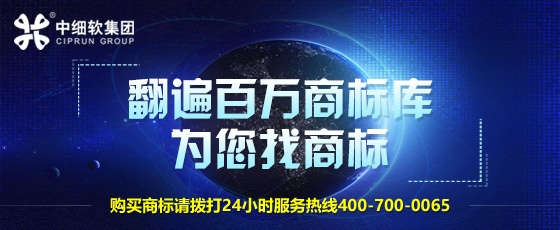 中细软集团
CIPRUN GROUP

翻遍百万商标库
为您找商标

购买商标请拨打24小时服务热线400-700-0065